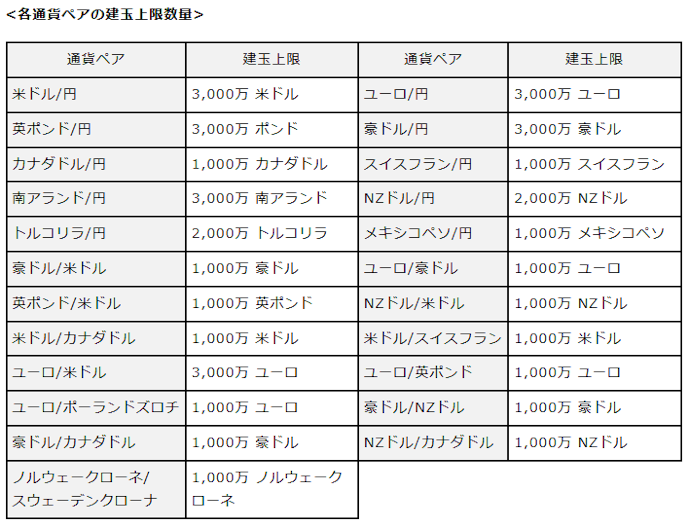 <各通貨ペアの建玉上限数量>

| 通貨ペア | 建玉上限 | 通貨ペア | 建玉上限 |
|---|---|---|---|
| 米ドル/円 | 3,000万 米ドル | ユーロ/円 | 3,000万 ユーロ |
| 英ポンド/円 | 3,000万 ポンド | 豪ドル/円 | 3,000万 豪ドル |
| カナダドル/円 | 1,000万 カナダドル | スイスフラン/円 | 1,000万 スイスフラン |
| 南アランド/円 | 3,000万 南アランド | NZドル/円 | 2,000万 NZドル |
| トルコリラ/円 | 2,000万 トルコリラ | メキシコペソ/円 | 1,000万 メキシコペソ |
| 豪ドル/米ドル | 1,000万 豪ドル | ユーロ/豪ドル | 1,000万 ユーロ |
| 英ポンド/米ドル | 1,000万 英ポンド | NZドル/米ドル | 1,000万 NZドル |
| 米ドル/カナダドル | 1,000万 米ドル | 米ドル/スイスフラン | 1,000万 米ドル |
| ユーロ/米ドル | 3,000万 ユーロ | ユーロ/英ポンド | 1,000万 ユーロ |
| ユーロ/ポーランドズロチ | 1,000万 ユーロ | 豪ドル/NZドル | 1,000万 豪ドル |
| 豪ドル/カナダドル | 1,000万 豪ドル | NZドル/カナダドル | 1,000万 NZドル |
| ノルウェークローネ/スウェーデンクローナ | 1,000万 ノルウェークローネ | | |